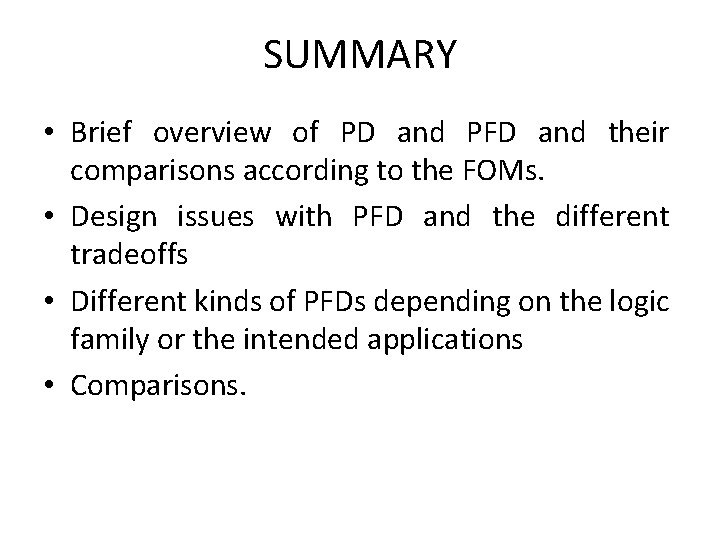 SUMMARY

• Brief overview of PD and PFD and their comparisons according to the FOMs.
• Design issues with PFD and the different tradeoffs
• Different kinds of PFDs depending on the logic family or the intended applications
• Comparisons.